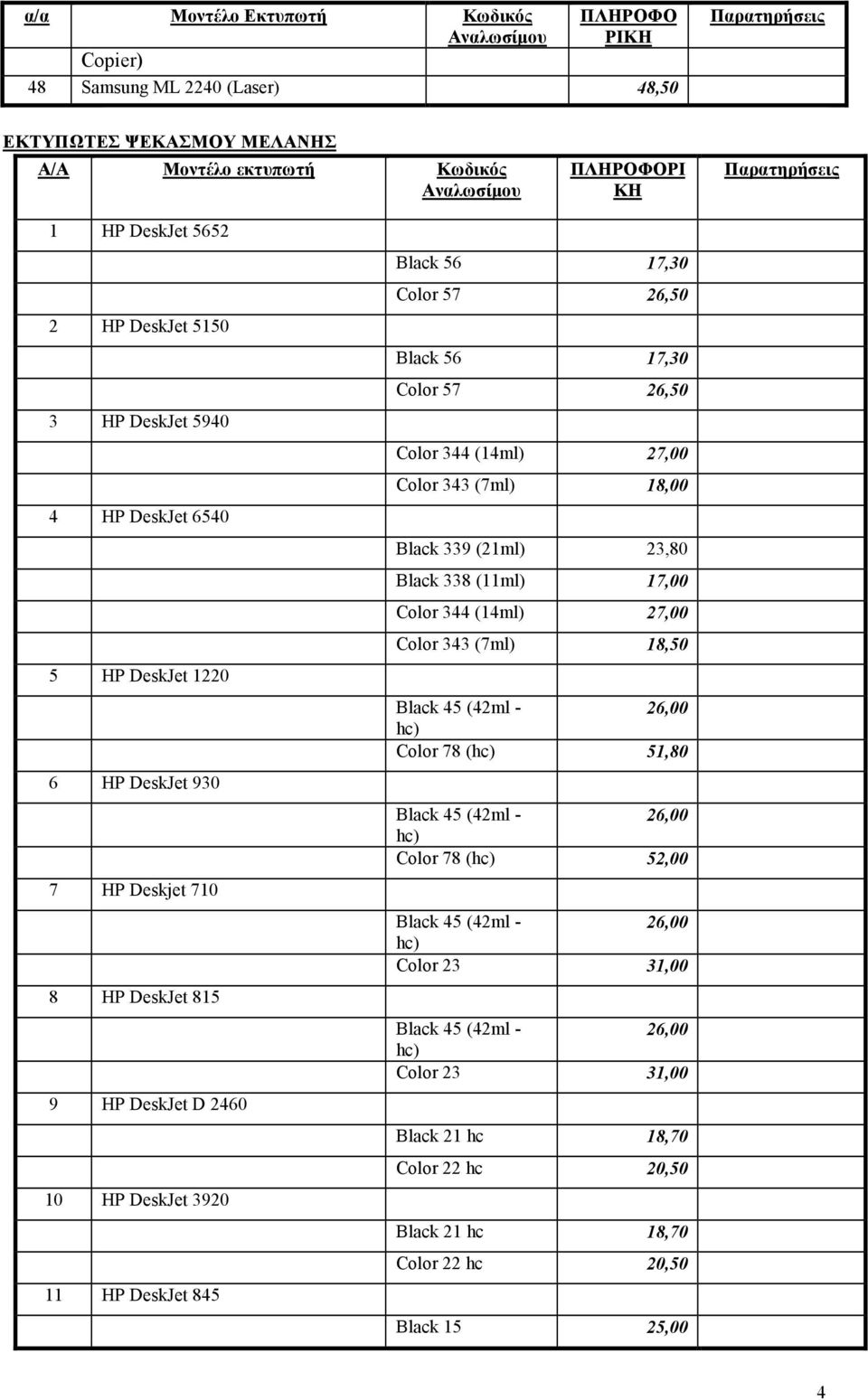 | α/α | Μοντέλο Εκτυπωτή | Κωδικός Αναλωσίμου | ΠΛΗΡΟΦΟΡΙΚΗ | Παρατηρήσεις |
|---|---|---|---|---|
| | Copier) | | | |
| 48 | Samsung ML 2240 (Laser) | | 48,50 | |

ΕΚΤΥΠΩΤΕΣ ΨΕΚΑΣΜΟΥ ΜΕΛΑΝΗΣ

| Α/Α | Μοντέλο εκτυπωτή | Κωδικός Αναλωσίμου | ΠΛΗΡΟΦΟΡΙΚΗ | Παρατηρήσεις |
|---|---|---|---|---|
| 1 | HP DeskJet 5652 | | | |
| | | Black 56 | 17,30 | |
| | | Color 57 | 26,50 | |
| 2 | HP DeskJet 5150 | | | |
| | | Black 56 | 17,30 | |
| | | Color 57 | 26,50 | |
| 3 | HP DeskJet 5940 | | | |
| | | Color 344 (14ml) | 27,00 | |
| | | Color 343 (7ml) | 18,00 | |
| 4 | HP DeskJet 6540 | | | |
| | | Black 339 (21ml) | 23,80 | |
| | | Black 338 (11ml) | 17,00 | |
| | | Color 344 (14ml) | 27,00 | |
| | | Color 343 (7ml) | 18,50 | |
| 5 | HP DeskJet 1220 | | | |
| | | Black 45 (42ml - hc) | 26,00 | |
| | | Color 78 (hc) | 51,80 | |
| 6 | HP DeskJet 930 | | | |
| | | Black 45 (42ml - hc) | 26,00 | |
| | | Color 78 (hc) | 52,00 | |
| 7 | HP Deskjet 710 | | | |
| | | Black 45 (42ml - hc) | 26,00 | |
| | | Color 23 | 31,00 | |
| 8 | HP DeskJet 815 | | | |
| | | Black 45 (42ml - hc) | 26,00 | |
| | | Color 23 | 31,00 | |
| 9 | HP DeskJet D 2460 | | | |
| | | Black 21 hc | 18,70 | |
| | | Color 22 hc | 20,50 | |
| 10 | HP DeskJet 3920 | | | |
| | | Black 21 hc | 18,70 | |
| | | Color 22 hc | 20,50 | |
| 11 | HP DeskJet 845 | | | |
| | | Black 15 | 25,00 | |

4